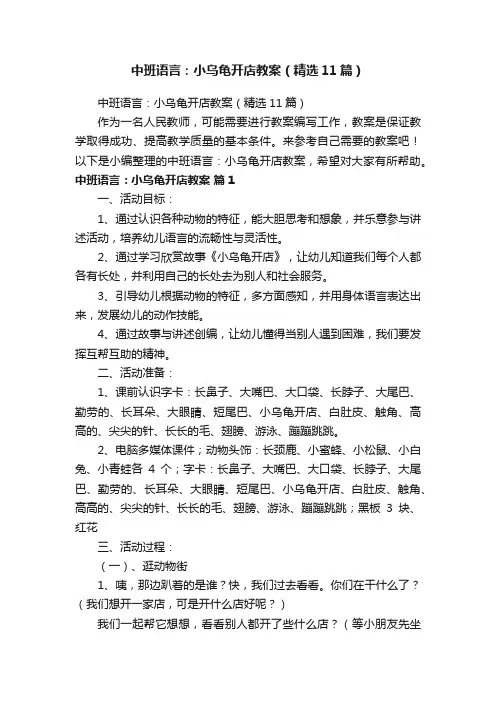 中班语言：小乌龟开店教案（精选11篇）

中班语言：小乌龟开店教案（精选11篇）

作为一名人民教师，可能需要进行教案编写工作，教案是保证教学取得成功、提高教学质量的基本条件。来参考自己需要的教案吧！以下是小编整理的中班语言：小乌龟开店教案，希望对大家有所帮助。

中班语言：小乌龟开店教案 篇1

一、活动目标：

1、通过认识各种动物的特征，能大胆思考和想象，并乐意参与讲述活动，培养幼儿语言的流畅性与灵活性。

2、通过学习欣赏故事《小乌龟开店》，让幼儿知道我们每个人都各有长处，并利用自己的长处去为别人和社会服务。

3、引导幼儿根据动物的特征，多方面感知，并用身体语言表达出来，发展幼儿的动作技能。

4、通过故事与讲述创编，让幼儿懂得当别人遇到困难，我们要发挥互帮互助的精神。

二、活动准备：

1、课前认识字卡：长鼻子、大嘴巴、大口袋、长脖子、大尾巴、勤劳的、长耳朵、大眼睛、短尾巴、小乌龟开店、白肚皮、触角、高高的、尖尖的针、长长的毛、翅膀、游泳、蹦蹦跳跳。

2、电脑多媒体课件；动物头饰：长颈鹿、小蜜蜂、小松鼠、小白兔、小青蛙各 4 个；字卡：长鼻子、大嘴巴、大口袋、长脖子、大尾巴、勤劳的、长耳朵、大眼睛、短尾巴、小乌龟开店、白肚皮、触角、高高的、尖尖的针、长长的毛、翅膀、游泳、蹦蹦跳跳；黑板 3 块、红花

三、活动过程：

（一）、逛动物街

1、咦，那边趴着的是谁？快，我们过去看看。你们在干什么了？（我们想开一家店，可是开什么店好呢？）

我们一起帮它想想，看看别人都开了些什么店？（等小朋友先坐